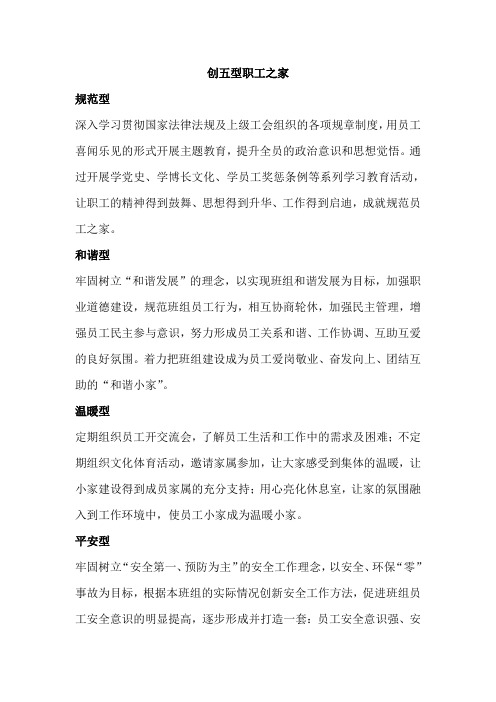 创五型职工之家

规范型

深入学习贯彻国家法律法规及上级工会组织的各项规章制度，用员工喜闻乐见的形式开展主题教育，提升全员的政治意识和思想觉悟。通过开展学党史、学博长文化、学员工奖惩条例等系列学习教育活动，让职工的精神得到鼓舞、思想得到升华、工作得到启迪，成就规范员工之家。

和谐型

牢固树立“和谐发展”的理念，以实现班组和谐发展为目标，加强职业道德建设，规范班组员工行为，相互协商轮休，加强民主管理，增强员工民主参与意识，努力形成员工关系和谐、工作协调、互助互爱的良好氛围。着力把班组建设成为员工爱岗敬业、奋发向上、团结互助的“和谐小家”。

温暖型

定期组织员工开交流会，了解员工生活和工作中的需求及困难；不定期组织文化体育活动，邀请家属参加，让大家感受到集体的温暖，让小家建设得到成员家属的充分支持；用心亮化休息室，让家的氛围融入到工作环境中，使员工小家成为温暖小家。

平安型

牢固树立“安全第一、预防为主”的安全工作理念，以安全、环保“零”事故为目标，根据本班组的实际情况创新安全工作方法，促进班组员工安全意识的明显提高，逐步形成并打造一套：员工安全意识强、安